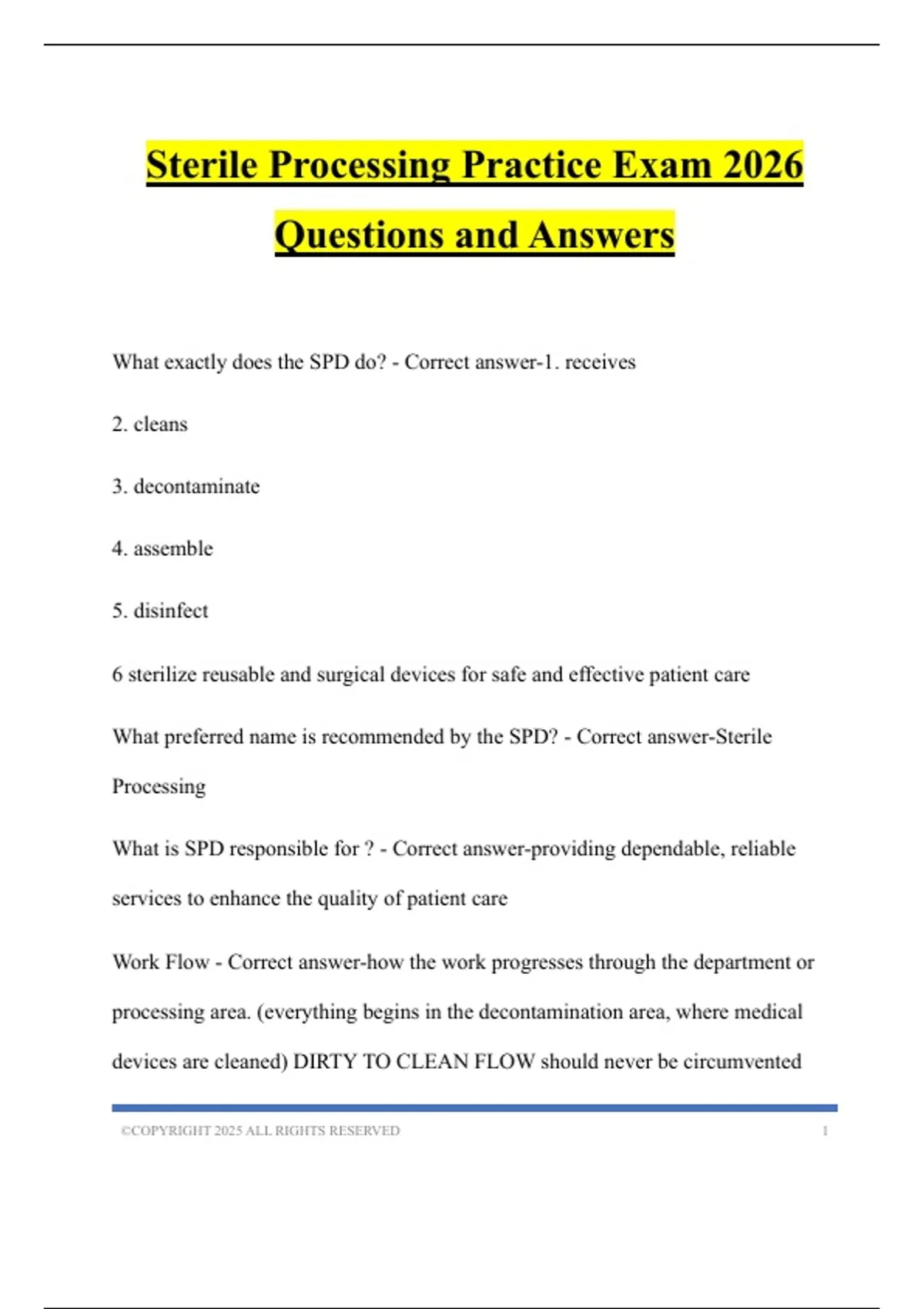 Sterile Processing Practice Exam 2026 Questions and Answers

What exactly does the SPD do? - Correct answer-1. receives

2. cleans

3. decontaminate

4. assemble

5. disinfect

6 sterilize reusable and surgical devices for safe and effective patient care

What preferred name is recommended by the SPD? - Correct answer-Sterile Processing

What is SPD responsible for ? - Correct answer-providing dependable, reliable services to enhance the quality of patient care

Work Flow - Correct answer-how the work progresses through the department or processing area. (everything begins in the decontamination area, where medical devices are cleaned) DIRTY TO CLEAN FLOW should never be circumvented

©COPYRIGHT 2025 ALL RIGHTS RESERVED 1